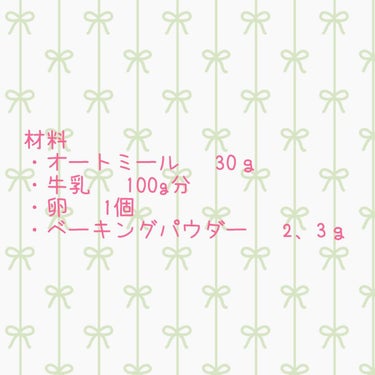 材料
・オートミール　30ｇ
・牛乳　100g分
・卵　1個
・ベーキングパウダー　2、3ｇ